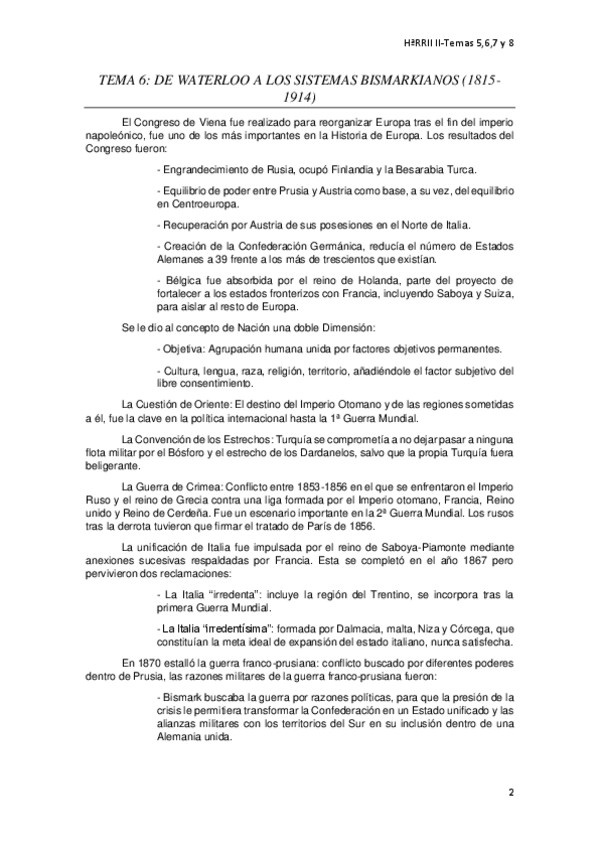 HªRRII II-Temas 5,6,7 y 8

TEMA 6: DE WATERLOO A LOS SISTEMAS BISMARKIANOS (1815-1914)

El Congreso de Viena fue realizado para reorganizar Europa tras el fin del imperio napoleónico, fue uno de los más importantes en la Historia de Europa. Los resultados del Congreso fueron:

- Engrandecimiento de Rusia, ocupó Finlandia y la Besarabia Turca.

- Equilibrio de poder entre Prusia y Austria como base, a su vez, del equilibrio en Centroeuropa.

- Recuperación por Austria de sus posesiones en el Norte de Italia.

- Creación de la Confederación Germánica, reducía el número de Estados Alemanes a 39 frente a los más de trescientos que existían.

- Bélgica fue absorbida por el reino de Holanda, parte del proyecto de fortalecer a los estados fronterizos con Francia, incluyendo Saboya y Suiza, para aislar al resto de Europa.

Se le dio al concepto de Nación una doble Dimensión:

- Objetiva: Agrupación humana unida por factores objetivos permanentes.

- Cultura, lengua, raza, religión, territorio, añadiéndole el factor subjetivo del libre consentimiento.

La Cuestión de Oriente: El destino del Imperio Otomano y de las regiones sometidas a él, fue la clave en la política internacional hasta la 1ª Guerra Mundial.

La Convención de los Estrechos: Turquía se comprometía a no dejar pasar a ninguna flota militar por el Bósforo y el estrecho de los Dardanelos, salvo que la propia Turquía fuera beligerante.

La Guerra de Crimea: Conflicto entre 1853-1856 en el que se enfrentaron el Imperio Ruso y el reino de Grecia contra una liga formada por el Imperio otomano, Francia, Reino unido y Reino de Cerdeña. Fue un escenario importante en la 2ª Guerra Mundial. Los rusos tras la derrota tuvieron que firmar el tratado de París de 1856.

La unificación de Italia fue impulsada por el reino de Saboya-Piamonte mediante anexiones sucesivas respaldadas por Francia. Esta se completó en el año 1867 pero pervivieron dos reclamaciones:

- La Italia "irredenta": incluye la región del Trentino, se incorpora tras la primera Guerra Mundial.

- La Italia "irredentísima": formada por Dalmacia, malta, Niza y Córcega, que constituían la meta ideal de expansión del estado italiano, nunca satisfecha.

En 1870 estalló la guerra franco-prusiana: conflicto buscado por diferentes poderes dentro de Prusia, las razones militares de la guerra franco-prusiana fueron:

- Bismark buscaba la guerra por razones políticas, para que la presión de la crisis le permitiera transformar la Confederación en un Estado unificado y las alianzas militares con los territorios del Sur en su inclusión dentro de una Alemania unida.

2